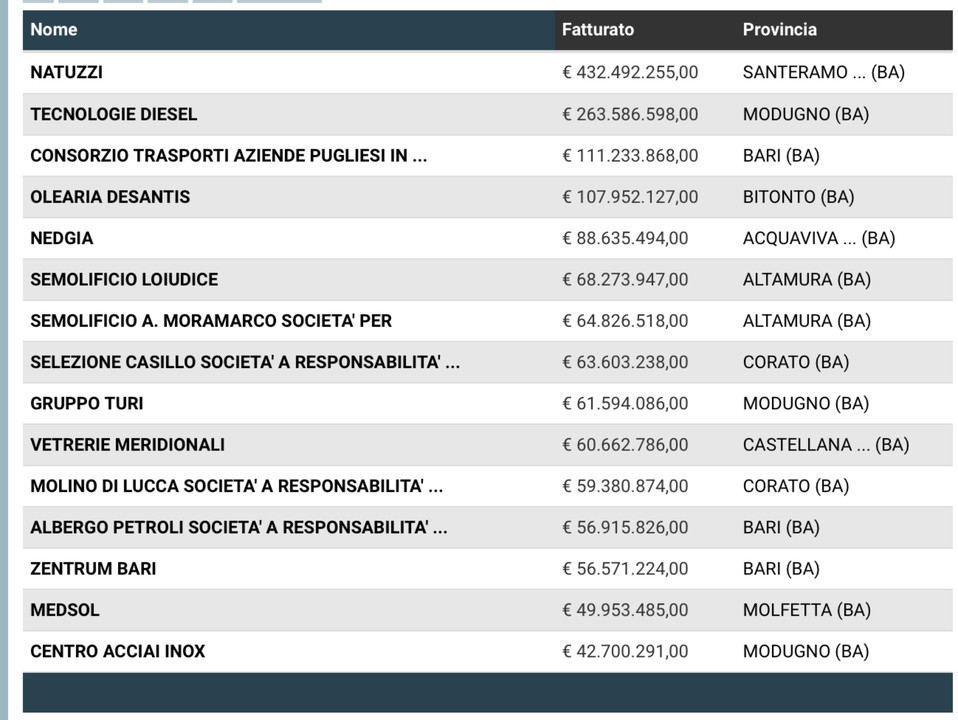 | Nome | Fatturato | Provincia |
|---|---|---|
| NATUZZI | € 432.492.255,00 | SANTERAMO ... (BA) |
| TECNOLOGIE DIESEL | € 263.586.598,00 | MODUGNO (BA) |
| CONSORZIO TRASPORTI AZIENDE PUGLIESI IN ... | € 111.233.868,00 | BARI (BA) |
| OLEARIA DESANTIS | € 107.952.127,00 | BITONTO (BA) |
| NEDGIA | € 88.635.494,00 | ACQUAVIVA ... (BA) |
| SEMOLIFICIO LOIUDICE | € 68.273.947,00 | ALTAMURA (BA) |
| SEMOLIFICIO A. MORAMARCO SOCIETA' PER | € 64.826.518,00 | ALTAMURA (BA) |
| SELEZIONE CASILLO SOCIETA' A RESPONSABILITA' ... | € 63.603.238,00 | CORATO (BA) |
| GRUPPO TURI | € 61.594.086,00 | MODUGNO (BA) |
| VETRERIE MERIDIONALI | € 60.662.786,00 | CASTELLANA ... (BA) |
| MOLINO DI LUCCA SOCIETA' A RESPONSABILITA' ... | € 59.380.874,00 | CORATO (BA) |
| ALBERGO PETROLI SOCIETA' A RESPONSABILITA' ... | € 56.915.826,00 | BARI (BA) |
| ZENTRUM BARI | € 56.571.224,00 | BARI (BA) |
| MEDSOL | € 49.953.485,00 | MOLFETTA (BA) |
| CENTRO ACCIAI INOX | € 42.700.291,00 | MODUGNO (BA) |